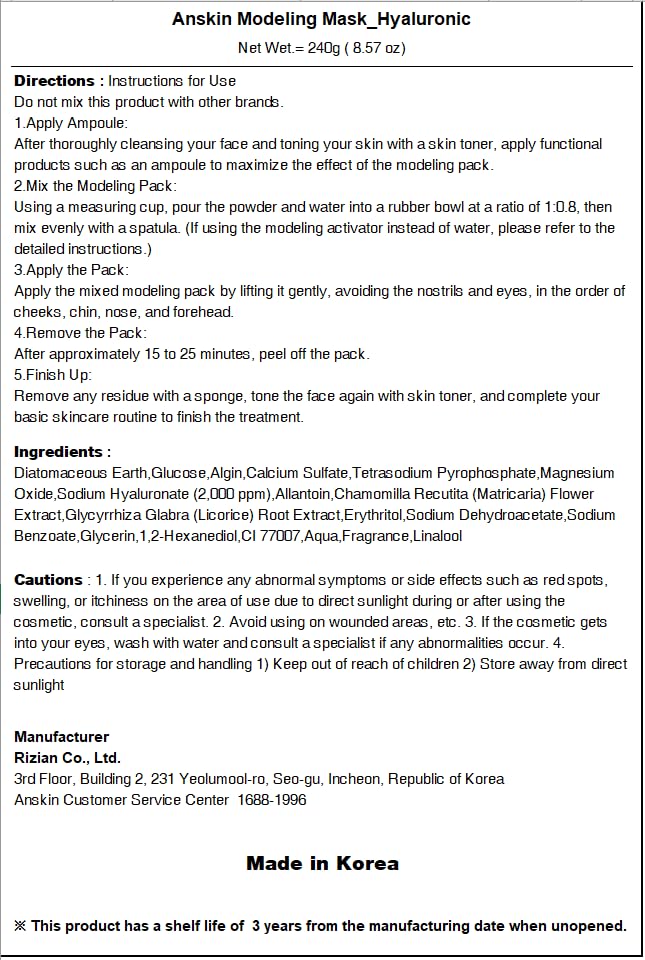 Anskin Modeling Mask_Hyaluronic
Net Wet.= 240g ( 8.57 oz)

Directions : Instructions for Use
Do not mix this product with other brands.
1.Apply Ampoule:
After thoroughly cleansing your face and toning your skin with a skin toner, apply functional products such as an ampoule to maximize the effect of the modeling pack.
2.Mix the Modeling Pack:
Using a measuring cup, pour the powder and water into a rubber bowl at a ratio of 1:0.8, then mix evenly with a spatula. (If using the modeling activator instead of water, please refer to the detailed instructions.)
3.Apply the Pack:
Apply the mixed modeling pack by lifting it gently, avoiding the nostrils and eyes, in the order of cheeks, chin, nose, and forehead.
4.Remove the Pack:
After approximately 15 to 25 minutes, peel off the pack.
5.Finish Up:
Remove any residue with a sponge, tone the face again with skin toner, and complete your basic skincare routine to finish the treatment.

Ingredients :
Diatomaceous Earth,Glucose,Algin,Calcium Sulfate,Tetrasodium Pyrophosphate,Magnesium Oxide,Sodium Hyaluronate (2,000 ppm),Allantoin,Chamomilla Recutita (Matricaria) Flower Extract,Glycyrrhiza Glabra (Licorice) Root Extract,Erythritol,Sodium Dehydroacetate,Sodium Benzoate,Glycerin,1,2-Hexanediol,CI 77007,Aqua,Fragrance,Linalool

Cautions : 1. If you experience any abnormal symptoms or side effects such as red spots, swelling, or itchiness on the area of use due to direct sunlight during or after using the cosmetic, consult a specialist. 2. Avoid using on wounded areas, etc. 3. If the cosmetic gets into your eyes, wash with water and consult a specialist if any abnormalities occur. 4. Precautions for storage and handling 1) Keep out of reach of children 2) Store away from direct sunlight

Manufacturer
Rizian Co., Ltd.
3rd Floor, Building 2, 231 Yeolumool-ro, Seo-gu, Incheon, Republic of Korea
Anskin Customer Service Center 1688-1996

Made in Korea

※ This product has a shelf life of 3 years from the manufacturing date when unopened.